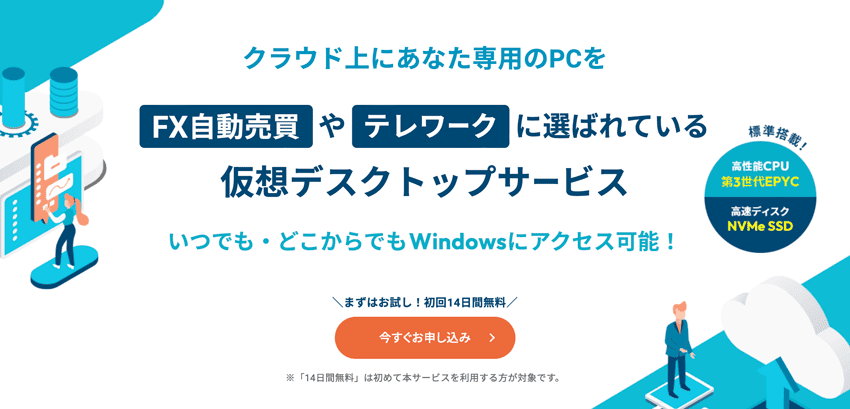 クラウド上にあなた専用のPCを

FX自動売買 や テレワーク に選ばれている

仮想デスクトップサービス

いつでも・どこからでもWindowsにアクセス可能！

標準搭載！

高性能CPU
第3世代EPYC

高速ディスク
NVMe SSD

＼まずはお試し！初回14日間無料／

今すぐお申し込み ＞

※「14日間無料」は初めて本サービスを利用する方が対象です。